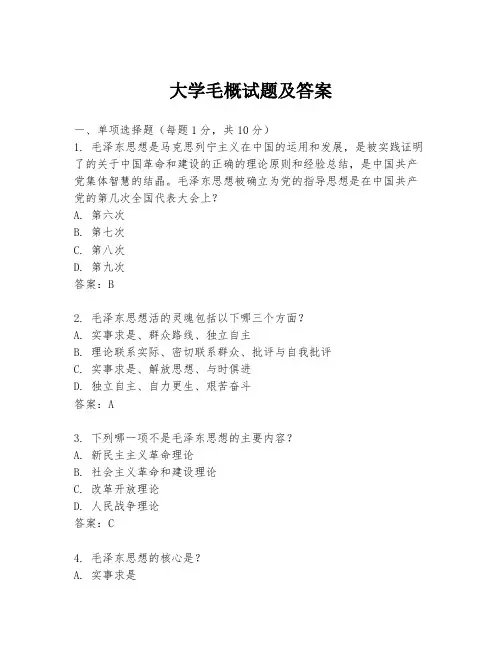 大学毛概试题及答案

一、单项选择题（每题1分，共10分）
1. 毛泽东思想是马克思列宁主义在中国的运用和发展，是被实践证明了的关于中国革命和建设的正确的理论原则和经验总结，是中国共产党集体智慧的结晶。毛泽东思想被确立为党的指导思想是在中国共产党的第几次全国代表大会上？
A. 第六次
B. 第七次
C. 第八次
D. 第九次
答案：B

2. 毛泽东思想活的灵魂包括以下哪三个方面？
A. 实事求是、群众路线、独立自主
B. 理论联系实际、密切联系群众、批评与自我批评
C. 实事求是、解放思想、与时俱进
D. 独立自主、自力更生、艰苦奋斗
答案：A

3. 下列哪一项不是毛泽东思想的主要内容？
A. 新民主主义革命理论
B. 社会主义革命和建设理论
C. 改革开放理论
D. 人民战争理论
答案：C

4. 毛泽东思想的核心是？
A. 实事求是